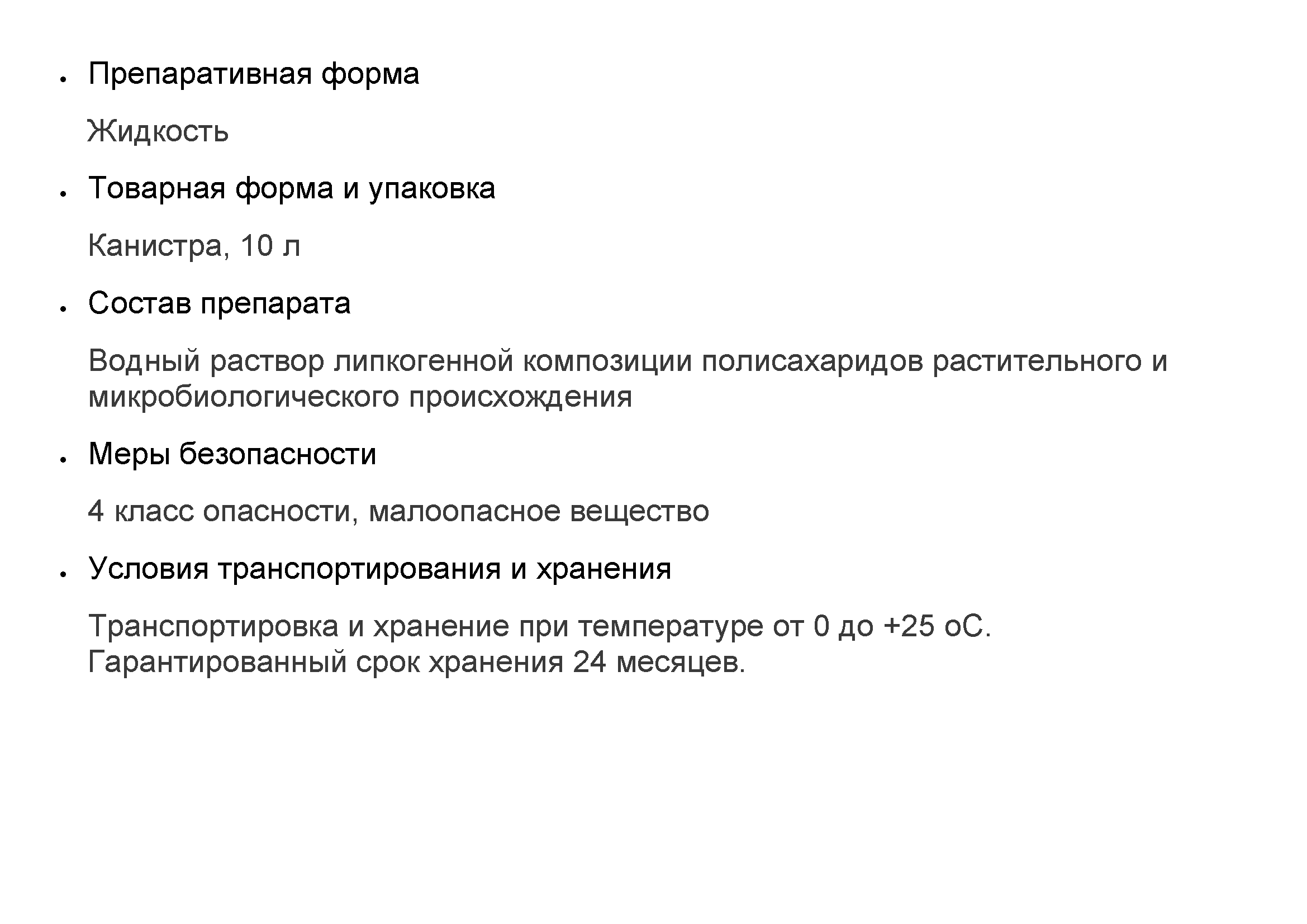 • Препаративная форма

Жидкость

• Товарная форма и упаковка

Канистра, 10 л

• Состав препарата

Водный раствор липкогенной композиции полисахаридов растительного и микробиологического происхождения

• Меры безопасности

4 класс опасности, малоопасное вещество

• Условия транспортирования и хранения

Транспортировка и хранение при температуре от 0 до +25 оС. Гарантированный срок хранения 24 месяцев.